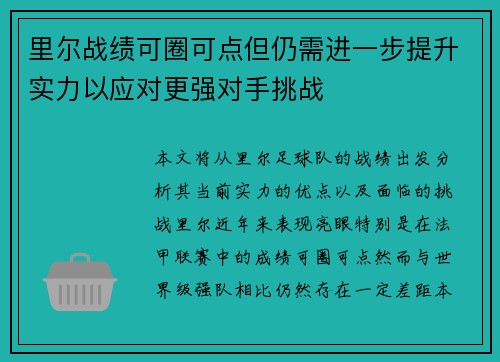 里尔战绩可圈可点但仍需进一步提升实力以应对更强对手挑战

本文将从里尔足球队的战绩出发分析其当前实力的优点以及面临的挑战里尔近年来表现亮眼特别是在法甲联赛中的成绩可圈可点然而与世界级强队相比仍然存在一定差距本